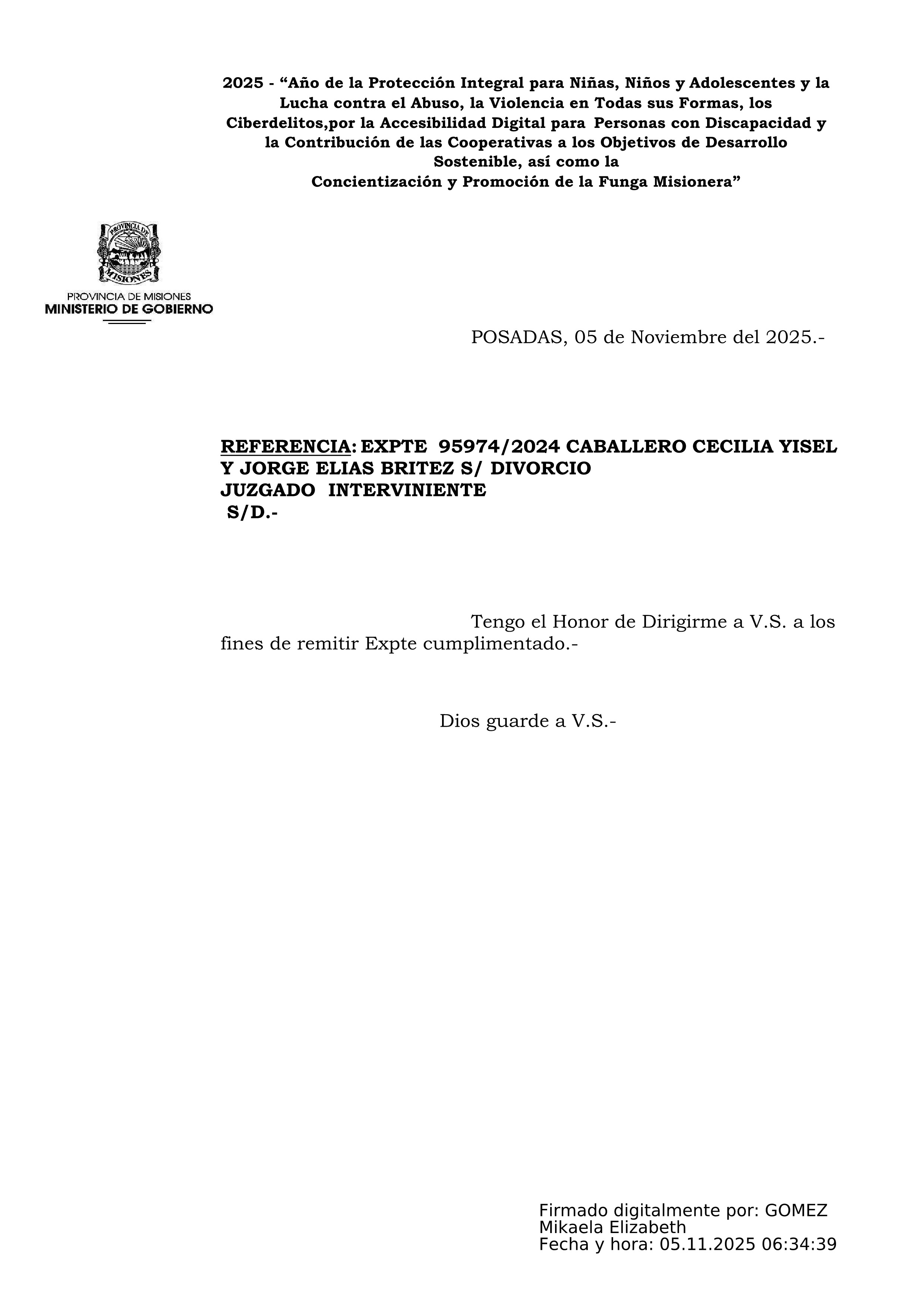 2025 - “Año de la Protección Integral para Niñas, Niños y Adolescentes y la Lucha contra el Abuso, la Violencia en Todas sus Formas, los Ciberdelitos,por la Accesibilidad Digital para Personas con Discapacidad y la Contribución de las Cooperativas a los Objetivos de Desarrollo Sostenible, así como la Concientización y Promoción de la Funga Misionera”

PROVINCIA DE MISIONES

PROVINCIA DE MISIONES
MINISTERIO DE GOBIERNO

POSADAS, 05 de Noviembre del 2025.-

REFERENCIA: EXPTE 95974/2024 CABALLERO CECILIA YISEL Y JORGE ELIAS BRITEZ S/ DIVORCIO
JUZGADO INTERVINIENTE
S/D.-

Tengo el Honor de Dirigirme a V.S. a los fines de remitir Expte cumplimentado.-

Dios guarde a V.S.-

Firmado digitalmente por: GOMEZ Mikaela Elizabeth
Fecha y hora: 05.11.2025 06:34:39